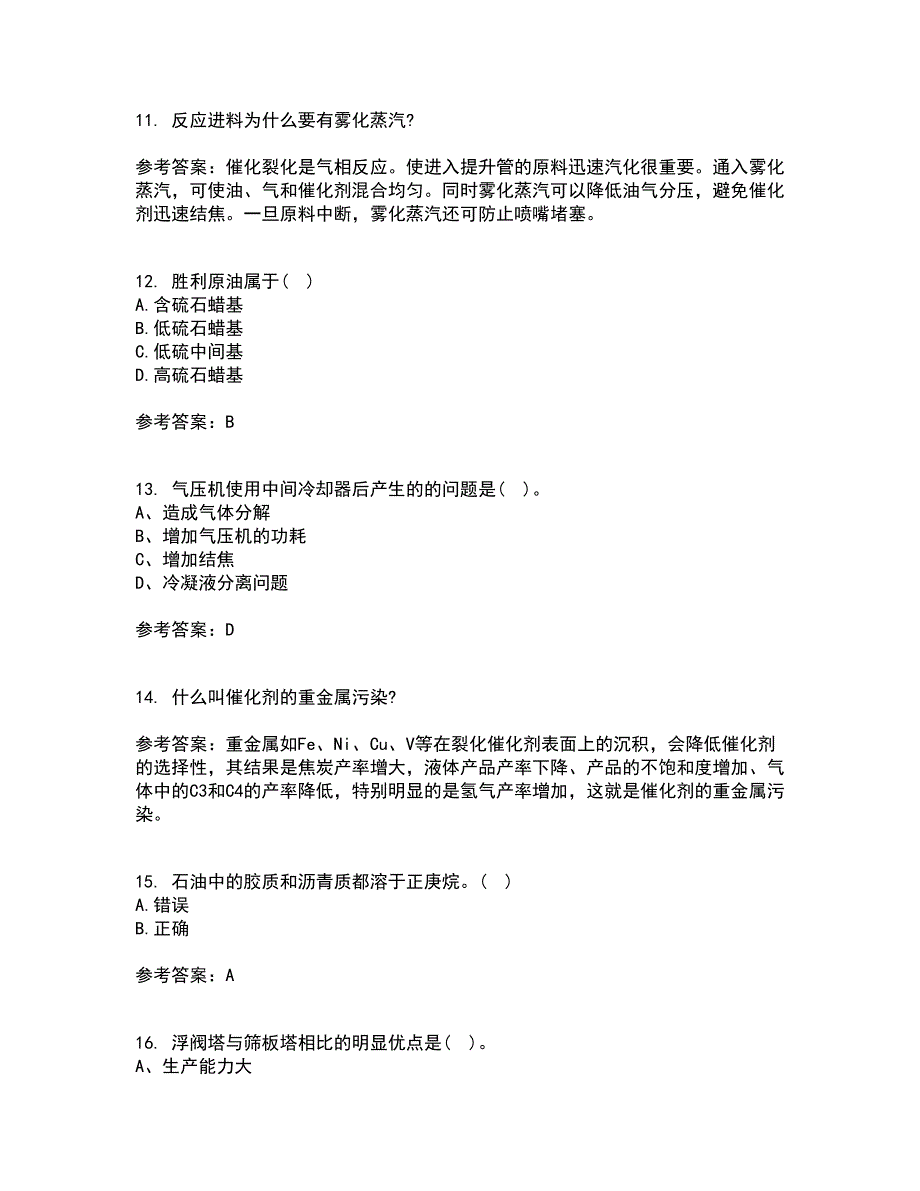 11. 反应进料为什么要有雾化蒸汽?

参考答案：催化裂化是气相反应。使进入提升管的原料迅速汽化很重要。通入雾化蒸汽，可使油、气和催化剂混合均匀。同时雾化蒸汽可以降低油气分压，避免催化剂迅速结焦。一旦原料中断，雾化蒸汽还可防止喷嘴堵塞。

12. 胜利原油属于（ ）
A.含硫石蜡基
B.低硫石蜡基
C.低硫中间基
D.高硫石蜡基

参考答案：B

13. 气压机使用中间冷却器后产生的的问题是（ ）。
A、造成气体分解
B、增加气压机的功耗
C、增加结焦
D、冷凝液分离问题

参考答案：D

14. 什么叫催化剂的重金属污染?

参考答案：重金属如Fe、Ni、Cu、V等在裂化催化剂表面上的沉积，会降低催化剂的选择性，其结果是焦炭产率增大，液体产品产率下降、产品的不饱和度增加、气体中的C3和C4的产率降低，特别明显的是氢气产率增加，这就是催化剂的重金属污染。

15. 石油中的胶质和沥青质都溶于正庚烷。（ ）
A.错误
B.正确

参考答案：A

16. 浮阀塔与筛板塔相比的明显优点是（ ）。
A、生产能力大